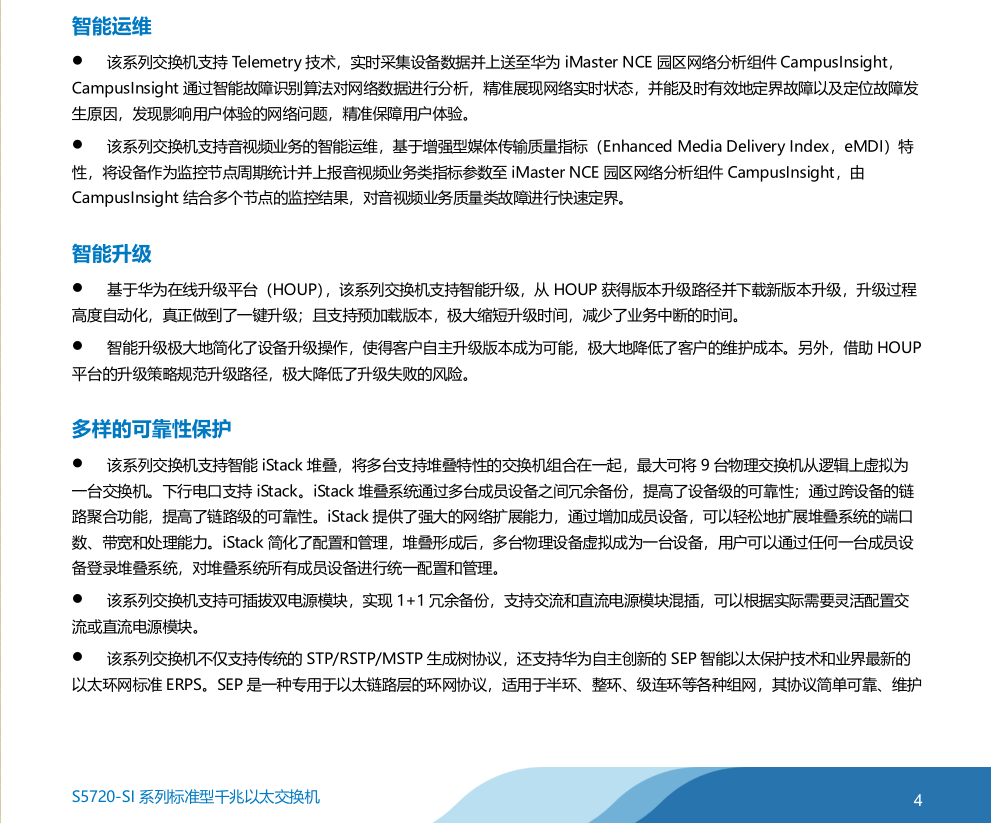 智能运维

● 该系列交换机支持 Telemetry 技术，实时采集设备数据并上送至华为 iMaster NCE 园区网络分析组件 CampusInsight，CampusInsight 通过智能故障识别算法对网络数据进行分析，精准展现网络实时状态，并能及时有效地定界故障以及定位故障发生原因，发现影响用户体验的网络问题，精准保障用户体验。

● 该系列交换机支持音视频业务的智能运维，基于增强型媒体传输质量指标（Enhanced Media Delivery Index，eMDI）特性，将设备作为监控节点周期统计并上报音视频业务类指标参数至 iMaster NCE 园区网络分析组件 CampusInsight，由 CampusInsight 结合多个节点的监控结果，对音视频业务质量类故障进行快速定界。

智能升级

● 基于华为在线升级平台（HOUP），该系列交换机支持智能升级，从 HOUP 获得版本升级路径并下载新版本升级，升级过程高度自动化，真正做到了一键升级；且支持预加载版本，极大缩短升级时间，减少了业务中断的时间。

● 智能升级极大地简化了设备升级操作，使得客户自主升级版本成为可能，极大地降低了客户的维护成本。另外，借助 HOUP 平台的升级策略规范升级路径，极大降低了升级失败的风险。

多样的可靠性保护

● 该系列交换机支持智能 iStack 堆叠，将多台支持堆叠特性的交换机组合在一起，最大可将 9 台物理交换机从逻辑上虚拟为一台交换机。下行电口支持 iStack。iStack 堆叠系统通过多台成员设备之间冗余备份，提高了设备级的可靠性；通过跨设备的链路聚合功能，提高了链路级的可靠性。iStack 提供了强大的网络扩展能力，通过增加成员设备，可以轻松地扩展堆叠系统的端口数、带宽和处理能力。iStack 简化了配置和管理，堆叠形成后，多台物理设备虚拟成为一台设备，用户可以通过任何一台成员设备登录堆叠系统，对堆叠系统所有成员设备进行统一配置和管理。

● 该系列交换机支持可插拔双电源模块，实现 1+1 冗余备份，支持交流和直流电源模块混插，可以根据实际需要灵活配置交流或直流电源模块。

● 该系列交换机不仅支持传统的 STP/RSTP/MSTP 生成树协议，还支持华为自主创新的 SEP 智能以太保护技术和业界最新的以太环网标准 ERPS。SEP 是一种专用于以太链路层的环网协议，适用于半环、整环、级连环等各种组网，其协议简单可靠、维护

S5720-SI 系列标准型千兆以太交换机

4